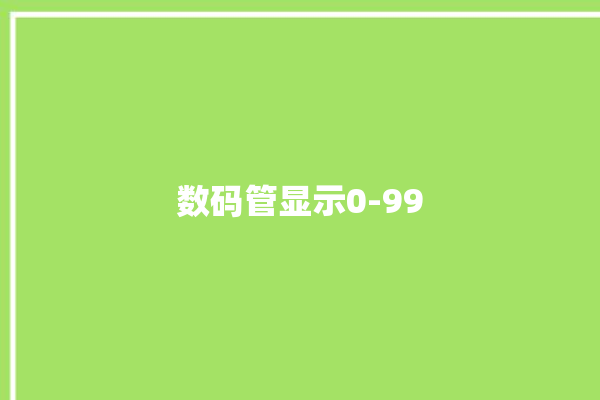 数码管显示0-99